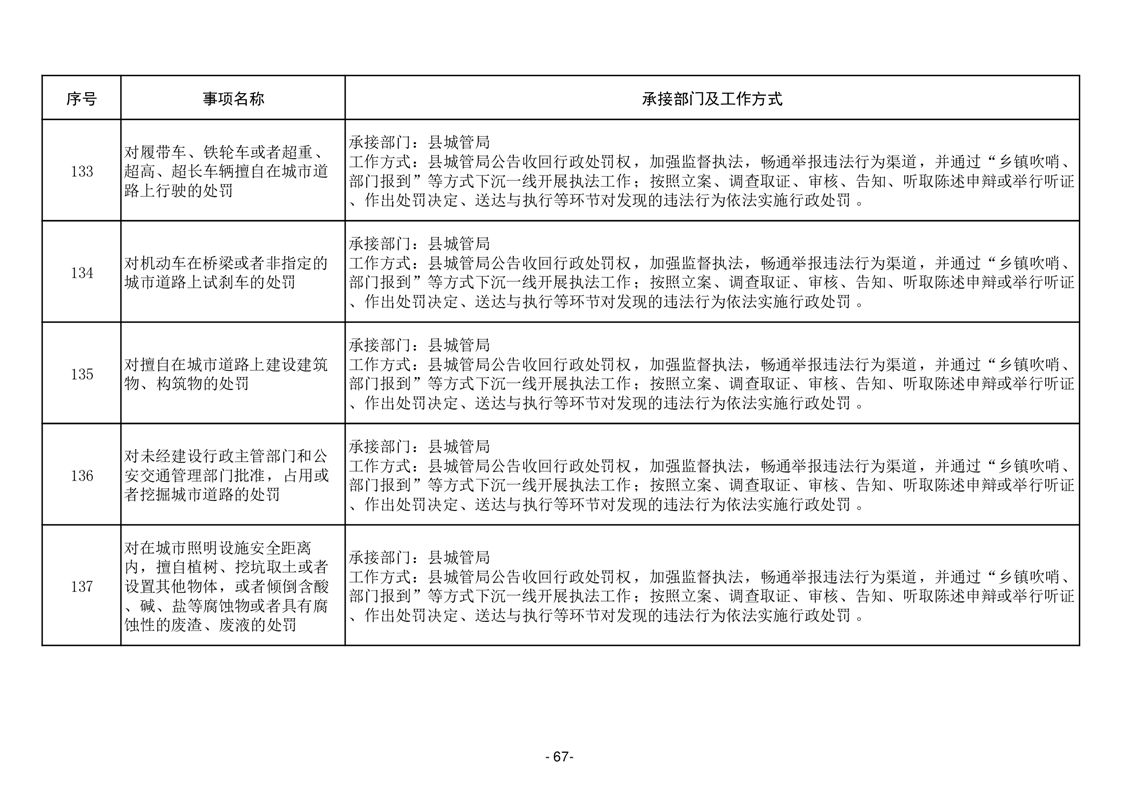 | 序号 | 事项名称 | 承接部门及工作方式 |
|---|---|---|
| 133 | 对履带车、铁轮车或者超重、超高、超长车辆擅自在城市道路上行驶的处罚 | 承接部门：县城管局 工作方式：县城管局公告收回行政处罚权，加强监督执法，畅通举报违法行为渠道，并通过“乡镇吹哨、部门报到”等方式下沉一线开展执法工作；按照立案、调查取证、审核、告知、听取陈述申辩或举行听证、作出处罚决定、送达与执行等环节对发现的违法行为依法实施行政处罚。 |
| 134 | 对机动车在桥梁或者非指定的城市道路上试刹车的处罚 | 承接部门：县城管局 工作方式：县城管局公告收回行政处罚权，加强监督执法，畅通举报违法行为渠道，并通过“乡镇吹哨、部门报到”等方式下沉一线开展执法工作；按照立案、调查取证、审核、告知、听取陈述申辩或举行听证、作出处罚决定、送达与执行等环节对发现的违法行为依法实施行政处罚。 |
| 135 | 对擅自在城市道路上建设建筑物、构筑物的处罚 | 承接部门：县城管局 工作方式：县城管局公告收回行政处罚权，加强监督执法，畅通举报违法行为渠道，并通过“乡镇吹哨、部门报到”等方式下沉一线开展执法工作；按照立案、调查取证、审核、告知、听取陈述申辩或举行听证、作出处罚决定、送达与执行等环节对发现的违法行为依法实施行政处罚。 |
| 136 | 对未经建设行政主管部门和公安交通管理部门批准，占用或者挖掘城市道路的处罚 | 承接部门：县城管局 工作方式：县城管局公告收回行政处罚权，加强监督执法，畅通举报违法行为渠道，并通过“乡镇吹哨、部门报到”等方式下沉一线开展执法工作；按照立案、调查取证、审核、告知、听取陈述申辩或举行听证、作出处罚决定、送达与执行等环节对发现的违法行为依法实施行政处罚。 |
| 137 | 对在城市照明设施安全距离内，擅自植树、挖坑取土或者设置其他物体，或者倾倒含酸、碱、盐等腐蚀物或者具有腐蚀性的废渣、废液的处罚 | 承接部门：县城管局 工作方式：县城管局公告收回行政处罚权，加强监督执法，畅通举报违法行为渠道，并通过“乡镇吹哨、部门报到”等方式下沉一线开展执法工作；按照立案、调查取证、审核、告知、听取陈述申辩或举行听证、作出处罚决定、送达与执行等环节对发现的违法行为依法实施行政处罚。 |

- 67-